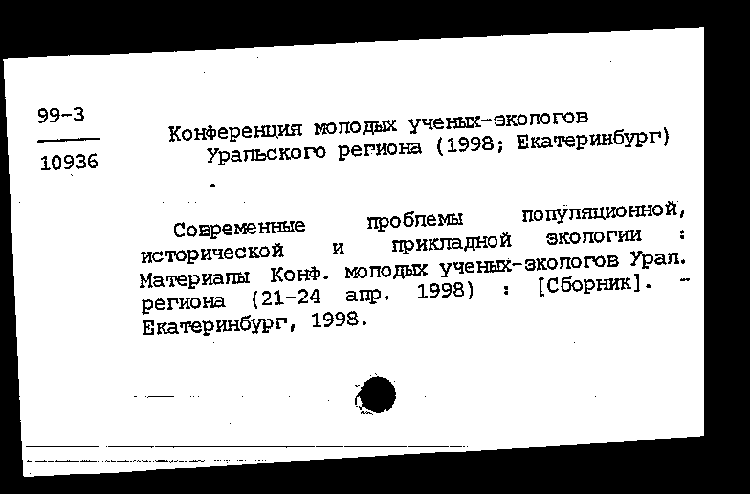 99-3
10936

Конференция молодых ученых-экологов Уральского региона (1998; Екатеринбург)

Современные проблемы популяционной, исторической и прикладной экологии : Материалы Конф. молодых ученых-экологов Урал. региона (21-24 апр. 1998) : [Сборник]. - Екатеринбург, 1998.